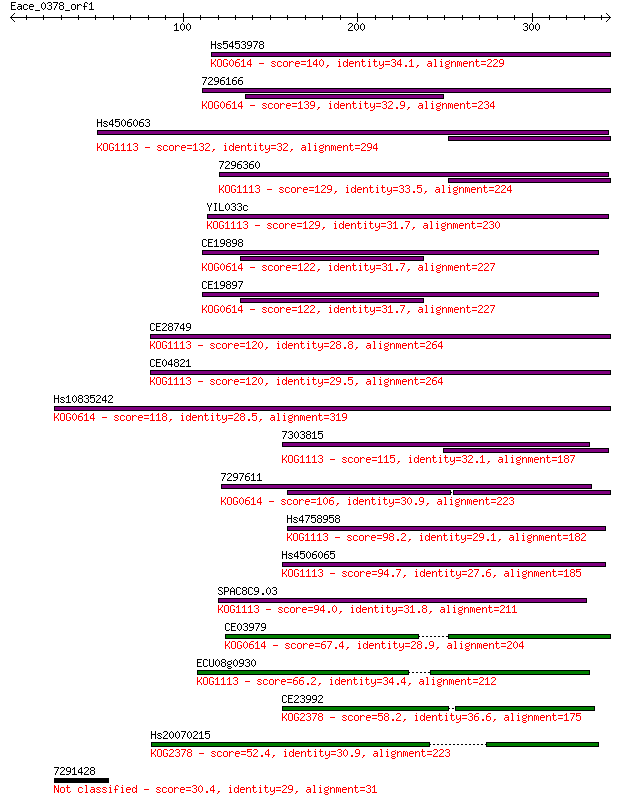 Eace_0378_orf1

100 200 300

Hs5453978
KOG0614 - score=140, identity=34.1, alignment=229

7296166
KOG0614 - score=139, identity=32.9, alignment=234

Hs4506063
KOG1113 - score=132, identity=32, alignment=294

7296360
KOG1113 - score=129, identity=33.5, alignment=224

YIL033c
KOG1113 - score=129, identity=31.7, alignment=230

CE19898
KOG0614 - score=122, identity=31.7, alignment=227

CE19897
KOG0614 - score=122, identity=31.7, alignment=227

CE28749
KOG1113 - score=120, identity=28.8, alignment=264

CE04821
KOG1113 - score=120, identity=29.5, alignment=264

Hs10835242
KOG0614 - score=118, identity=28.5, alignment=319

7303815
KOG1113 - score=115, identity=32.1, alignment=187

7297611
KOG0614 - score=106, identity=30.9, alignment=223

Hs4758958
KOG1113 - score=98.2, identity=29.1, alignment=182

Hs4506065
KOG1113 - score=94.7, identity=27.6, alignment=185

SPAC8C9.03
KOG1113 - score=94.0, identity=31.8, alignment=211

CE03979
KOG0614 - score=67.4, identity=28.9, alignment=204

ECU08g0930
KOG1113 - score=66.2, identity=34.4, alignment=212

CE23992
KOG2378 - score=58.2, identity=36.6, alignment=175

Hs20070215
KOG2378 - score=52.4, identity=30.9, alignment=223

7291428
Not classified - score=30.4, identity=29, alignment=31